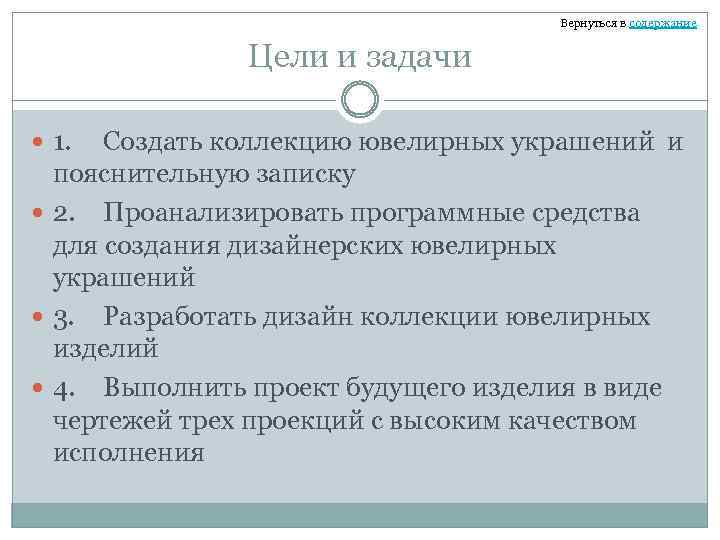 Вернуться в содержание

Цели и задачи

1. Создать коллекцию ювелирных украшений и пояснительную записку

2. Проанализировать программные средства для создания дизайнерских ювелирных украшений

3. Разработать дизайн коллекции ювелирных изделий

4. Выполнить проект будущего изделия в виде чертежей трех проекций с высоким качеством исполнения